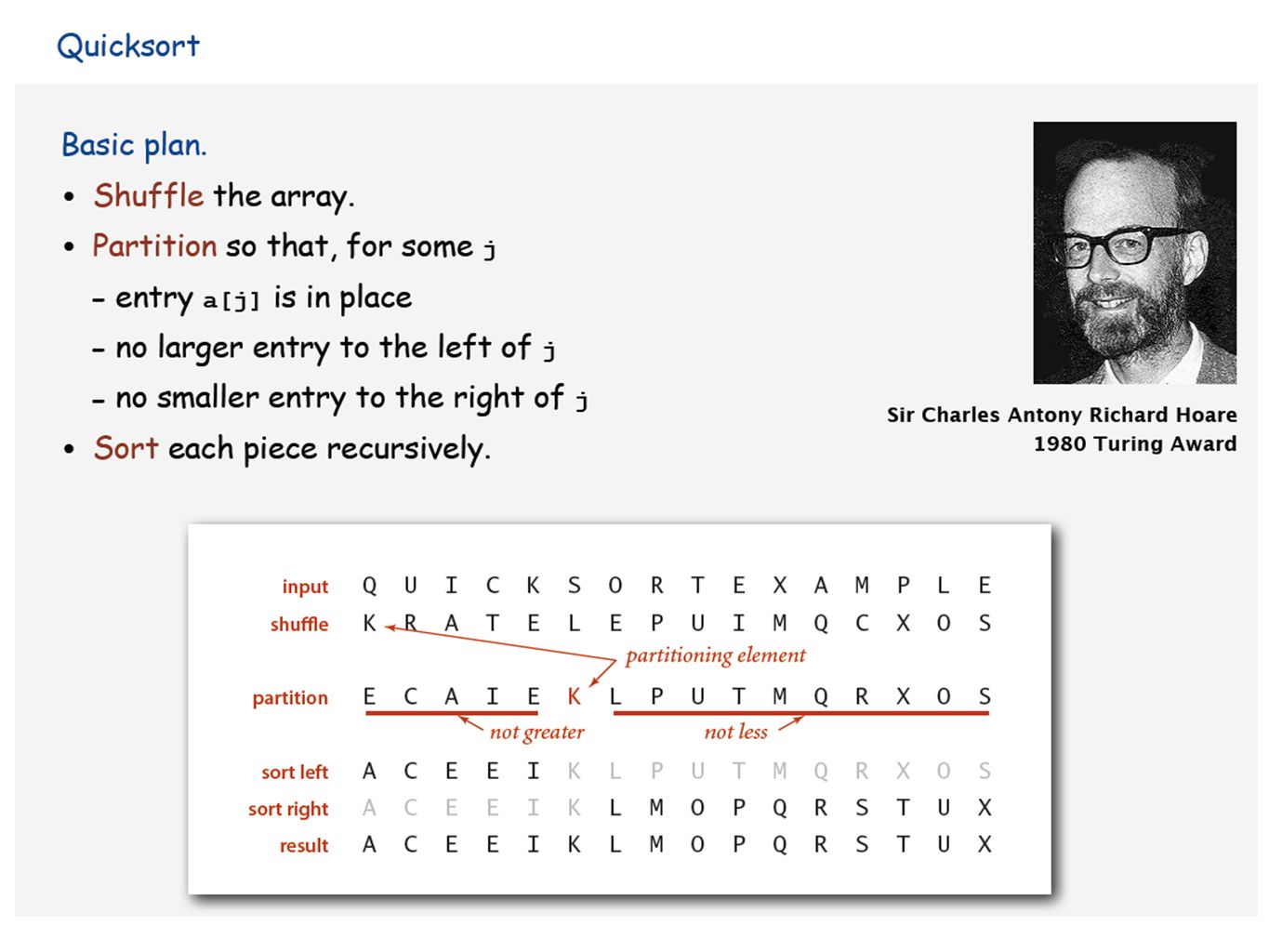 Quicksort

Basic plan.
• Shuffle the array.
• Partition so that, for some j
– entry a[j] is in place
– no larger entry to the left of j
– no smaller entry to the right of j
• Sort each piece recursively.

Sir Charles Antony Richard Hoare
1980 Turing Award

input Q U I C K S O R T E X A M P L E
shuffle K R A T E L E P U I M Q C X O S
partitioning element
partition E C A I E K L P U T M Q R X O S
not greater
not less
sort left A C E E I K L P U T M Q R X O S
sort right A C E E I K L M O P Q R S T U X
result A C E E I K L M O P Q R S T U X